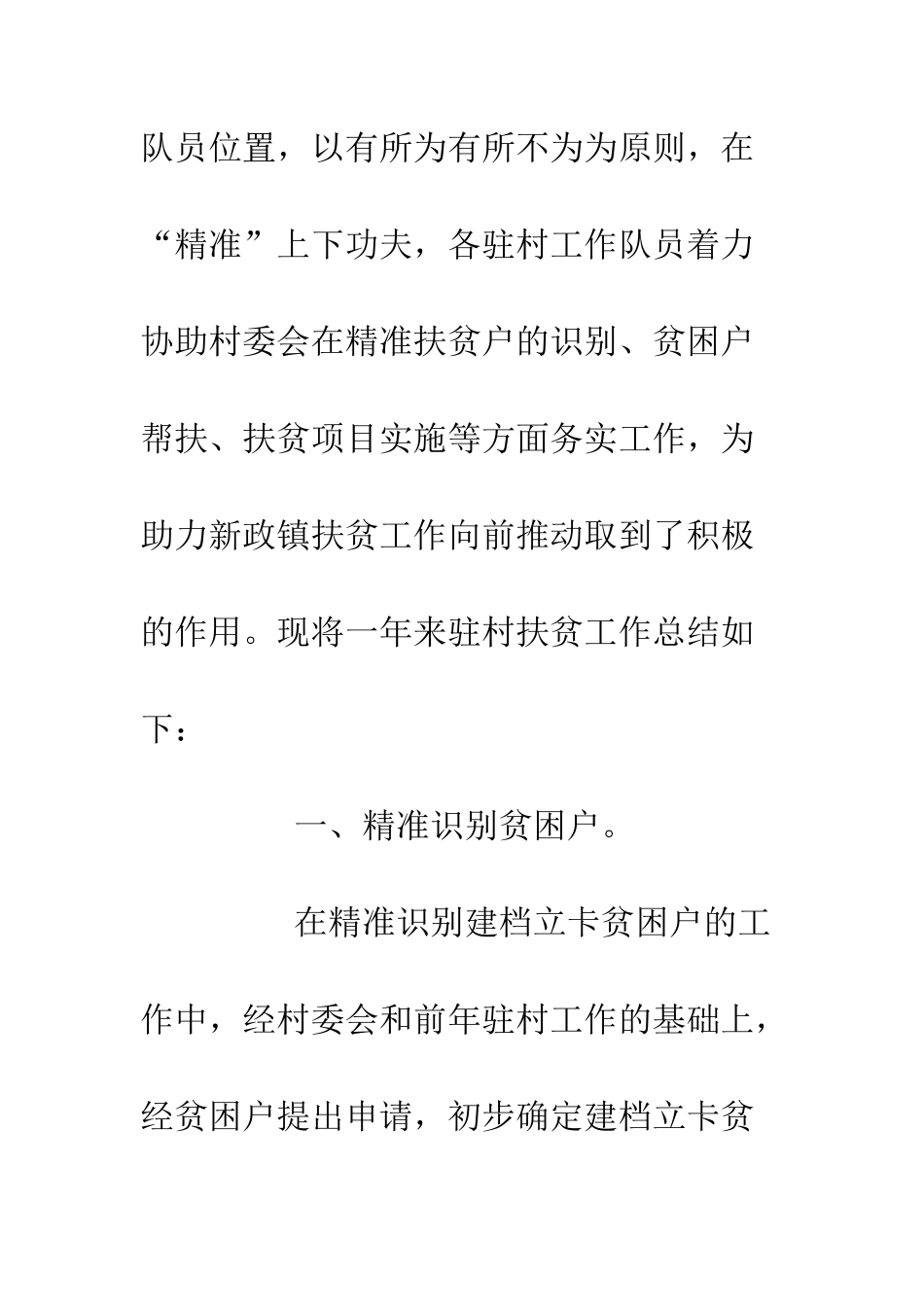 队员位置，以有所为有所不为为原则，在“精准”上下功夫，各驻村工作队员着力协助村委会在精准扶贫户的识别、贫困户帮扶、扶贫项目实施等方面务实工作，为助力新政镇扶贫工作向前推动取到了积极的作用。现将一年来驻村扶贫工作总结如下：

一、精准识别贫困户。

在精准识别建档立卡贫困户的工作中，经村委会和前年驻村工作的基础上，经贫困户提出申请，初步确定建档立卡贫